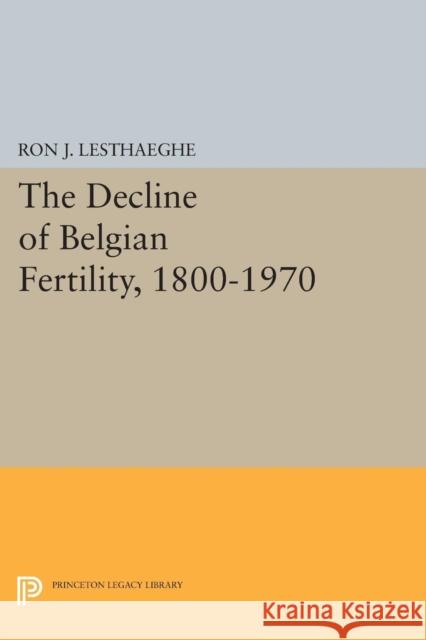 RON J. LESTHAEGHE

The Decline of Belgian Fertility, 1800-1970

PRINCETON LEGACY LIBRARY